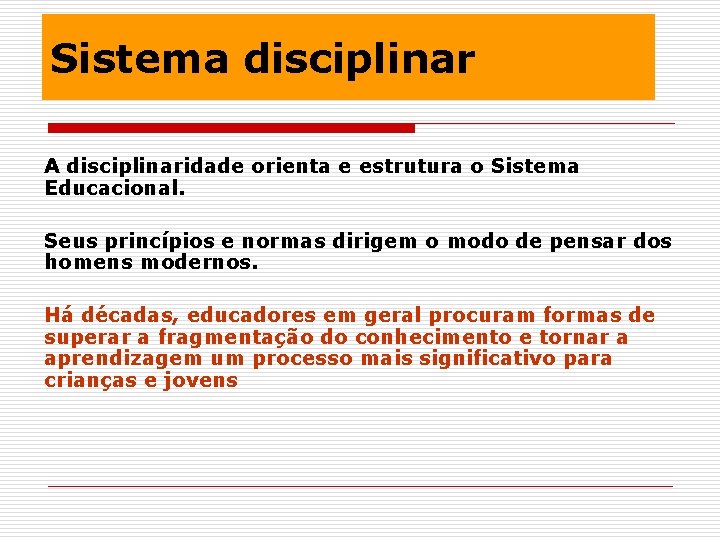 Sistema disciplinar

A disciplinaridade orienta e estrutura o Sistema Educacional.

Seus princípios e normas dirigem o modo de pensar dos homens modernos.

Há décadas, educadores em geral procuram formas de superar a fragmentação do conhecimento e tornar a aprendizagem um processo mais significativo para crianças e jovens